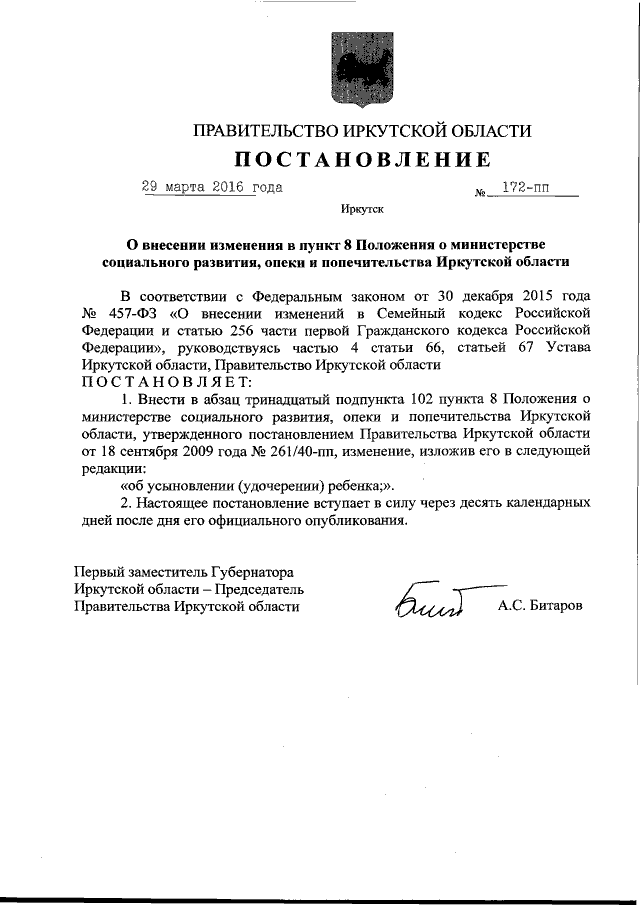 ПРАВИТЕЛЬСТВО ИРКУТСКОЙ ОБЛАСТИ

ПОСТАНОВЛЕНИЕ

29 марта 2016 года № 172-пп

Иркутск

О внесении изменения в пункт 8 Положения о министерстве социального развития, опеки и попечительства Иркутской области

В соответствии с Федеральным законом от 30 декабря 2015 года № 457-ФЗ «О внесении изменений в Семейный кодекс Российской Федерации и статью 256 части первой Гражданского кодекса Российской Федерации», руководствуясь частью 4 статьи 66, статьей 67 Устава Иркутской области, Правительство Иркутской области
ПОСТАНОВЛЯЕТ:

1. Внести в абзац тринадцатый подпункта 102 пункта 8 Положения о министерстве социального развития, опеки и попечительства Иркутской области, утвержденного постановлением Правительства Иркутской области от 18 сентября 2009 года № 261/40-пп, изменение, изложив его в следующей редакции:

«об усыновлении (удочерении) ребенка;».

2. Настоящее постановление вступает в силу через десять календарных дней после дня его официального опубликования.

Первый заместитель Губернатора Иркутской области – Председатель Правительства Иркутской области

А.С. Битаров